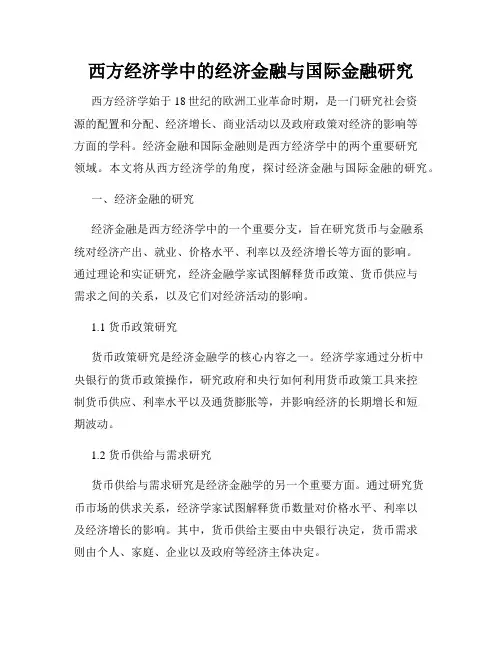 西方经济学中的经济金融与国际金融研究

西方经济学始于18世纪的欧洲工业革命时期，是一门研究社会资源的配置和分配、经济增长、商业活动以及政府政策对经济的影响等方面的学科。经济金融和国际金融则是西方经济学中的两个重要研究领域。本文将从西方经济学的角度，探讨经济金融与国际金融的研究。

一、经济金融的研究

经济金融是西方经济学中的一个重要分支，旨在研究货币与金融系统对经济产出、就业、价格水平、利率以及经济增长等方面的影响。通过理论和实证研究，经济金融学家试图解释货币政策、货币供应与需求之间的关系，以及它们对经济活动的影响。

1.1 货币政策研究

货币政策研究是经济金融学的核心内容之一。经济学家通过分析中央银行的货币政策操作，研究政府和央行如何利用货币政策工具来控制货币供应、利率水平以及通货膨胀等，并影响经济的长期增长和短期波动。

1.2 货币供给与需求研究

货币供给与需求研究是经济金融学的另一个重要方面。通过研究货币市场的供求关系，经济学家试图解释货币数量对价格水平、利率以及经济增长的影响。其中，货币供给主要由中央银行决定，货币需求则由个人、家庭、企业以及政府等经济主体决定。